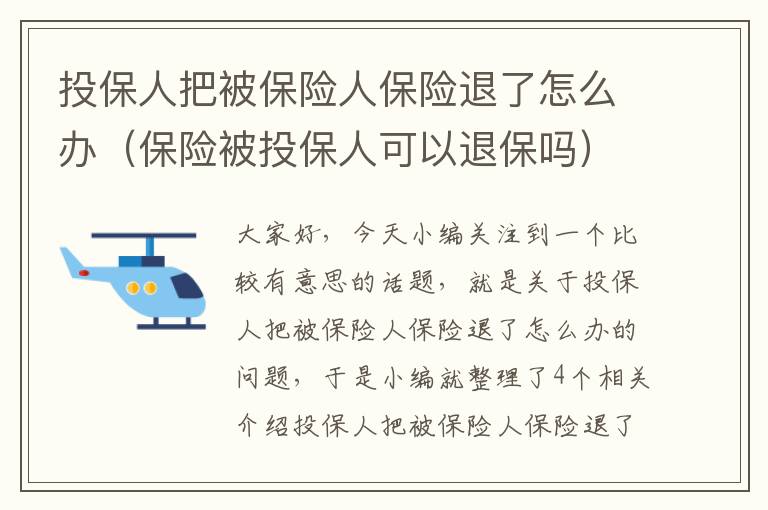 投保人把被保险人保险退了怎么办（保险被投保人可以退保吗）

大家好，今天小编关注到一个比较有意思的话题，就是关于投保人把被保险人保险退了怎么办的问题，于是小编就整理了4个相关介绍投保人把被保险人保险退了